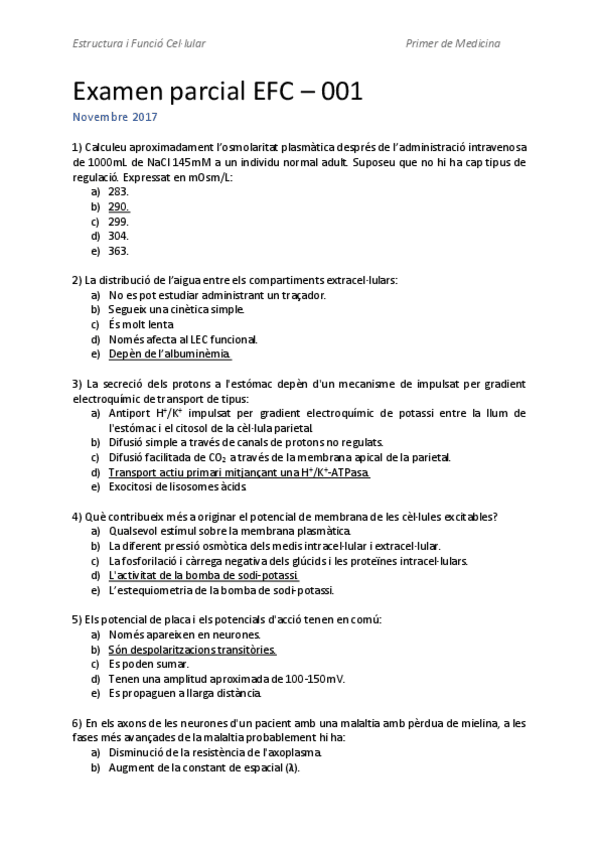 Estructura i Funció Cel·lular

Primer de Medicina

Examen parcial EFC – 001

Novembre 2017

1) Calculeu aproximadament l'osmolaritat plasmàtica després de l'administració intravenosa de 1000mL de NaCl 145mM a un individu normal adult. Suposeu que no hi ha cap tipus de regulació. Expressat en mOsm/L:
a) 283.
b) 290.
c) 299.
d) 304.
e) 363.

2) La distribució de l'aigua entre els compartiments extracel·lulars:
a) No es pot estudiar administrant un traçador.
b) Segueix una cinètica simple.
c) És molt lenta.
d) Només afecta al LEC funcional.
e) Depèn de l'albuminèmia.

3) La secreció dels protons a l'estómac depèn d'un mecanisme de impulsat per gradient electroquímic de transport de tipus:
a) Antiport $H^+/K^+$ impulsat per gradient electroquímic de potassi entre la llum de l'estómac i el citosol de la cèl·lula parietal.
b) Difusió simple a través de canals de protons no regulats.
c) Difusió facilitada de $CO_2$ a través de la membrana apical de la parietal.
d) Transport actiu primari mitjançant una $H^+/K^+$-ATPasa.
e) Exocitosi de lisosomes àcids.

4) Què contribueix més a originar el potencial de membrana de les cèl·lules excitables?
a) Qualsevol estímul sobre la membrana plasmàtica.
b) La diferent pressió osmòtica dels medis intracel·lular i extracel·lular.
c) La fosforilació i càrrega negativa dels glúcids i les proteïnes intracel·lulars.
d) L'activitat de la bomba de sodi-potassi.
e) L'estequiometria de la bomba de sodi-potassi.

5) Els potencial de placa i els potencials d'acció tenen en comú:
a) Només apareixen en neurones.
b) Són despolaritzacions transitòries.
c) Es poden sumar.
d) Tenen una amplitud aproximada de 100-150mV.
e) Es propaguen a llarga distància.

6) En els axons de les neurones d'un pacient amb una malaltia amb pèrdua de mielina, a les fases més avançades de la malaltia probablement hi ha:
a) Disminució de la resistència de l'axoplasma.
b) Augment de la constant de espacial (λ).